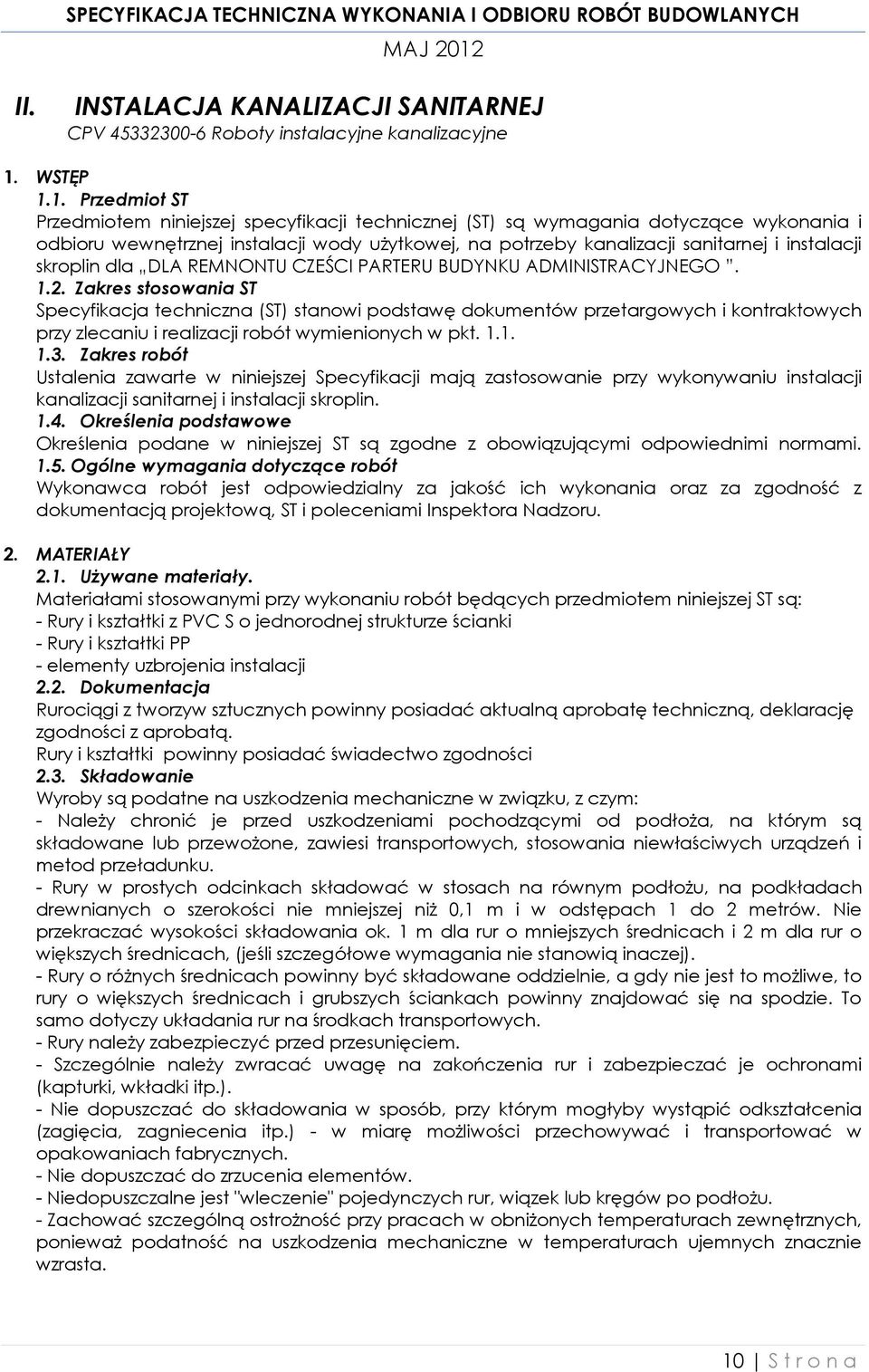 SPECYFIKACJA TECHNICZNA WYKONANIA I ODBIORU ROBÓT BUDOWLANYCH
MAJ 2012

II. INSTALACJA KANALIZACJI SANITARNEJ
CPV 45332300-6 Roboty instalacyjne kanalizacyjne

1. WSTĘP
1.1. Przedmiot ST
Przedmiotem niniejszej specyfikacji technicznej (ST) są wymagania dotyczące wykonania i odbioru wewnętrznej instalacji wody użytkowej, na potrzeby kanalizacji sanitarnej i instalacji skroplin dla „DLA REMNONTU CZEŚCI PARTERU BUDYNKU ADMINISTRACYJNEGO ”.
1.2. Zakres stosowania ST
Specyfikacja techniczna (ST) stanowi podstawę dokumentów przetargowych i kontraktowych przy zlecaniu i realizacji robót wymienionych w pkt. 1.1.
1.3. Zakres robót
Ustalenia zawarte w niniejszej Specyfikacji mają zastosowanie przy wykonywaniu instalacji kanalizacji sanitarnej i instalacji skroplin.
1.4. Określenia podstawowe
Określenia podane w niniejszej ST są zgodne z obowiązującymi odpowiednimi normami.
1.5. Ogólne wymagania dotyczące robót
Wykonawca robót jest odpowiedzialny za jakość ich wykonania oraz za zgodność z dokumentacją projektową, ST i poleceniami Inspektora Nadzoru.

2. MATERIAŁY
2.1. Używane materiały.
Materiałami stosowanymi przy wykonaniu robót będących przedmiotem niniejszej ST są:
- Rury i kształtki z PVC S o jednorodnej strukturze ścianki
- Rury i kształtki PP
- elementy uzbrojenia instalacji
2.2. Dokumentacja
Rurociągi z tworzyw sztucznych powinny posiadać aktualną aprobatę techniczną, deklarację zgodności z aprobatą.
Rury i kształtki powinny posiadać świadectwo zgodności
2.3. Składowanie
Wyroby są podatne na uszkodzenia mechaniczne w związku, z czym:
- Należy chronić je przed uszkodzeniami pochodzącymi od podłoża, na którym są składowane lub przewożone, zawiesi transportowych, stosowania niewłaściwych urządzeń i metod przeładunku.
- Rury w prostych odcinkach składować w stosach na równym podłożu, na podkładach drewnianych o szerokości nie mniejszej niż 0,1 m i w odstępach 1 do 2 metrów. Nie przekraczać wysokości składowania ok. 1 m dla rur o mniejszych średnicach i 2 m dla rur o większych średnicach, (jeśli szczegółowe wymagania nie stanowią inaczej).
- Rury o różnych średnicach powinny być składowane oddzielnie, a gdy nie jest to możliwe, to rury o większych średnicach i grubszych ściankach powinny znajdować się na spodzie. To samo dotyczy układania rur na środkach transportowych.
- Rury należy zabezpieczyć przed przesunięciem.
- Szczególnie należy zwracać uwagę na zakończenia rur i zabezpieczać je ochronami (kapturki, wkładki itp.).
- Nie dopuszczać do składowania w sposób, przy którym mogłyby wystąpić odkształcenia (zagięcia, zagniecenia itp.) - w miarę możliwości przechowywać i transportować w opakowaniach fabrycznych.
- Nie dopuszczać do zrzucenia elementów.
- Niedopuszczalne jest "wleczenie" pojedynczych rur, wiązek lub kręgów po podłożu.
- Zachować szczególną ostrożność przy pracach w obniżonych temperaturach zewnętrznych, ponieważ podatność na uszkodzenia mechaniczne w temperaturach ujemnych znacznie wzrasta.

10 | S t r o n a